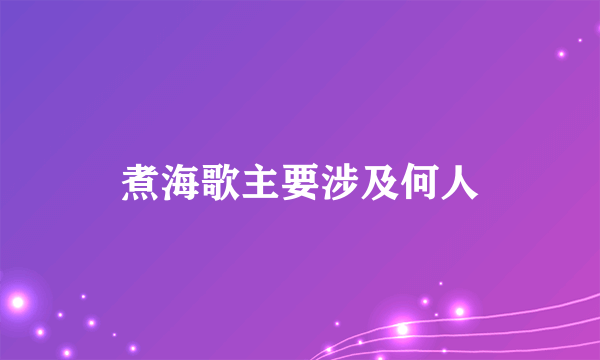 煮海歌主要涉及何人